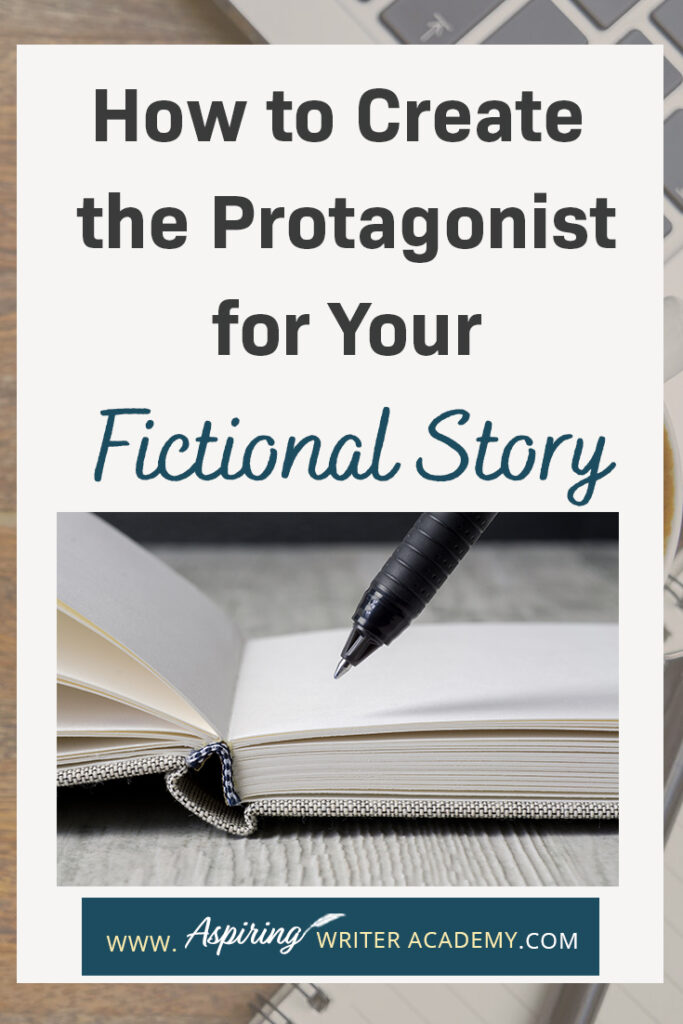 How to Create the Protagonist for Your Fictional Story

WWW. Aspiring WRITER ACADEMY.COM